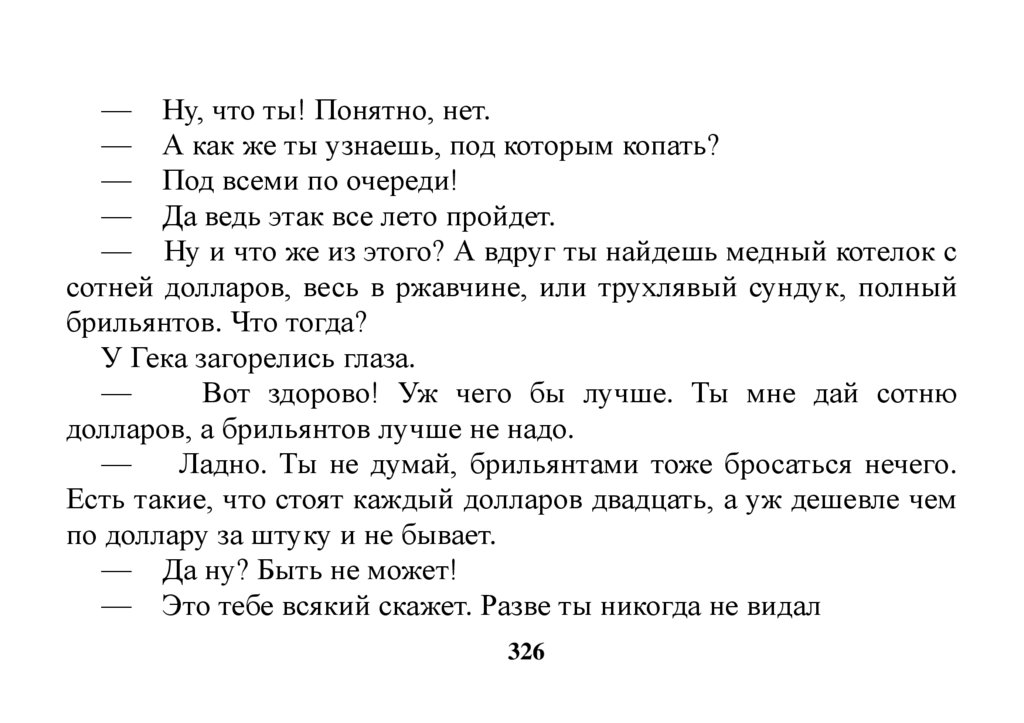 — Ну, что ты! Понятно, нет.

— А как же ты узнаешь, под которым копать?

— Под всеми по очереди!

— Да ведь этак все лето пройдет.

— Ну и что же из этого? А вдруг ты найдешь медный котелок с сотней долларов, весь в ржавчине, или трухлявый сундук, полный брильянтов. Что тогда?

У Гека загорелись глаза.

— Вот здорово! Уж чего бы лучше. Ты мне дай сотню долларов, а брильянтов лучше не надо.

— Ладно. Ты не думай, брильянтами тоже бросаться нечего. Есть такие, что стоят каждый долларов двадцать, а уж дешевле чем по доллару за штуку и не бывает.

— Да ну? Быть не может!

— Это тебе всякий скажет. Разве ты никогда не видал

326